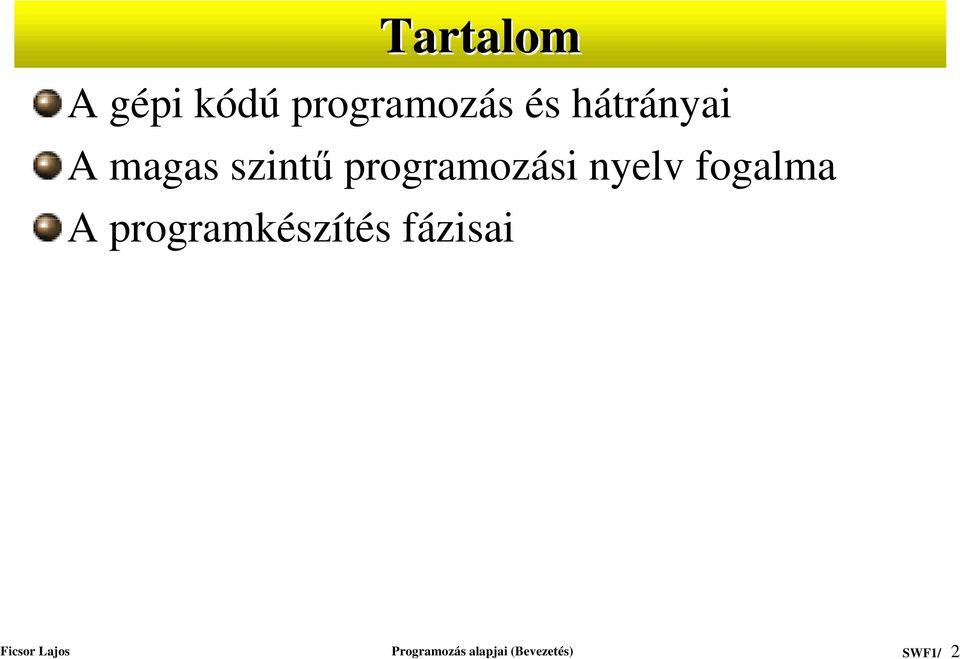 Tartalom

A gépi kódú programozás és hátrányai

A magas szintű programozási nyelv fogalma

A programkészítés fázisai

Ficsor Lajos

Programozás alapjai (Bevezetés)

SWF1/ 2